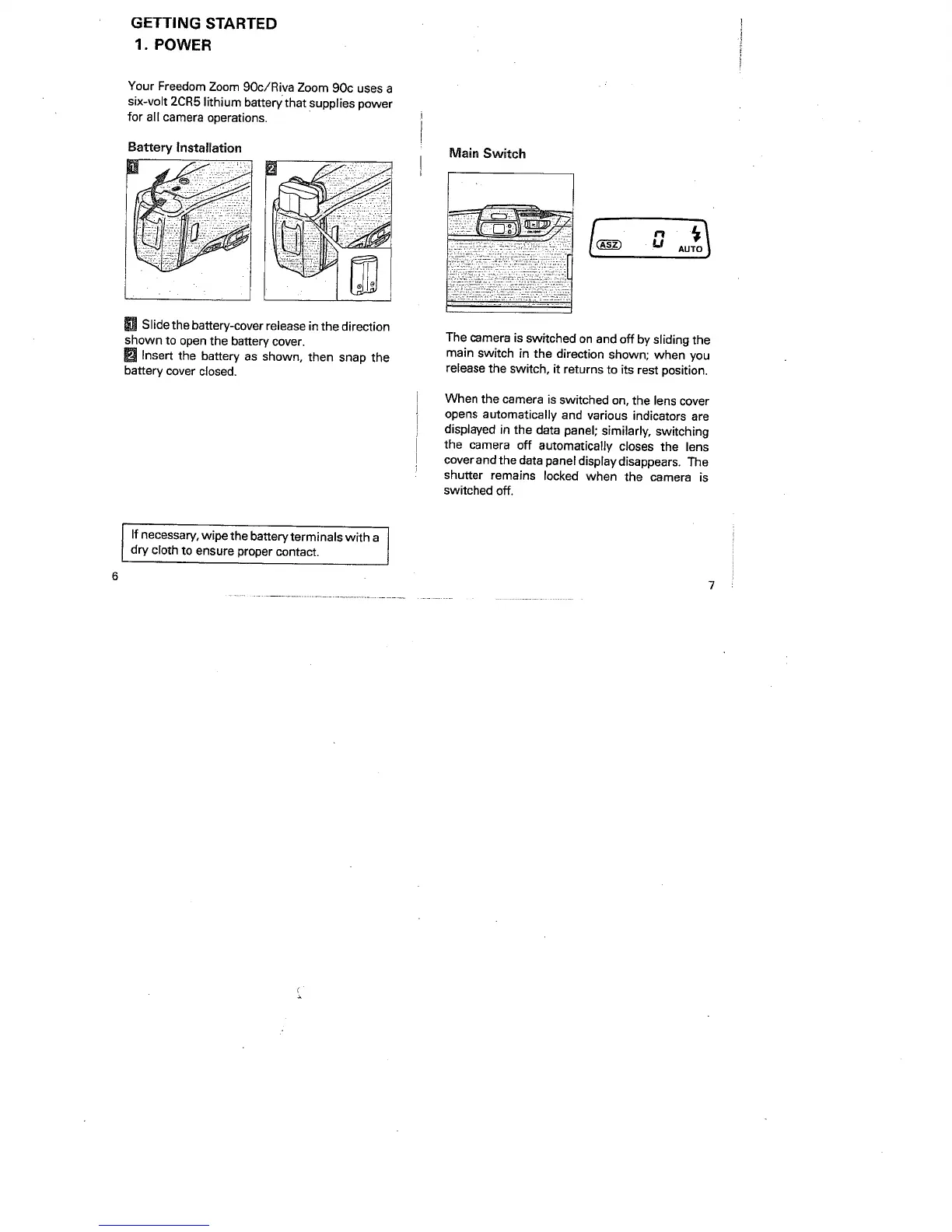 GETTING STARTED
1. POWER

Your Freedom Zoom 90c/Riva Zoom 90c uses a six-volt 2CR5 lithium battery that supplies power for all camera operations.

Battery Installation

1

2

1 Slide the battery-cover release in the direction shown to open the battery cover.
2 Insert the battery as shown, then snap the battery cover closed.

If necessary, wipe the battery terminals with a dry cloth to ensure proper contact.

6

Main Switch

ASZ 0 AUTO

The camera is switched on and off by sliding the main switch in the direction shown; when you release the switch, it returns to its rest position.

When the camera is switched on, the lens cover opens automatically and various indicators are displayed in the data panel; similarly, switching the camera off automatically closes the lens cover and the data panel display disappears. The shutter remains locked when the camera is switched off.

7